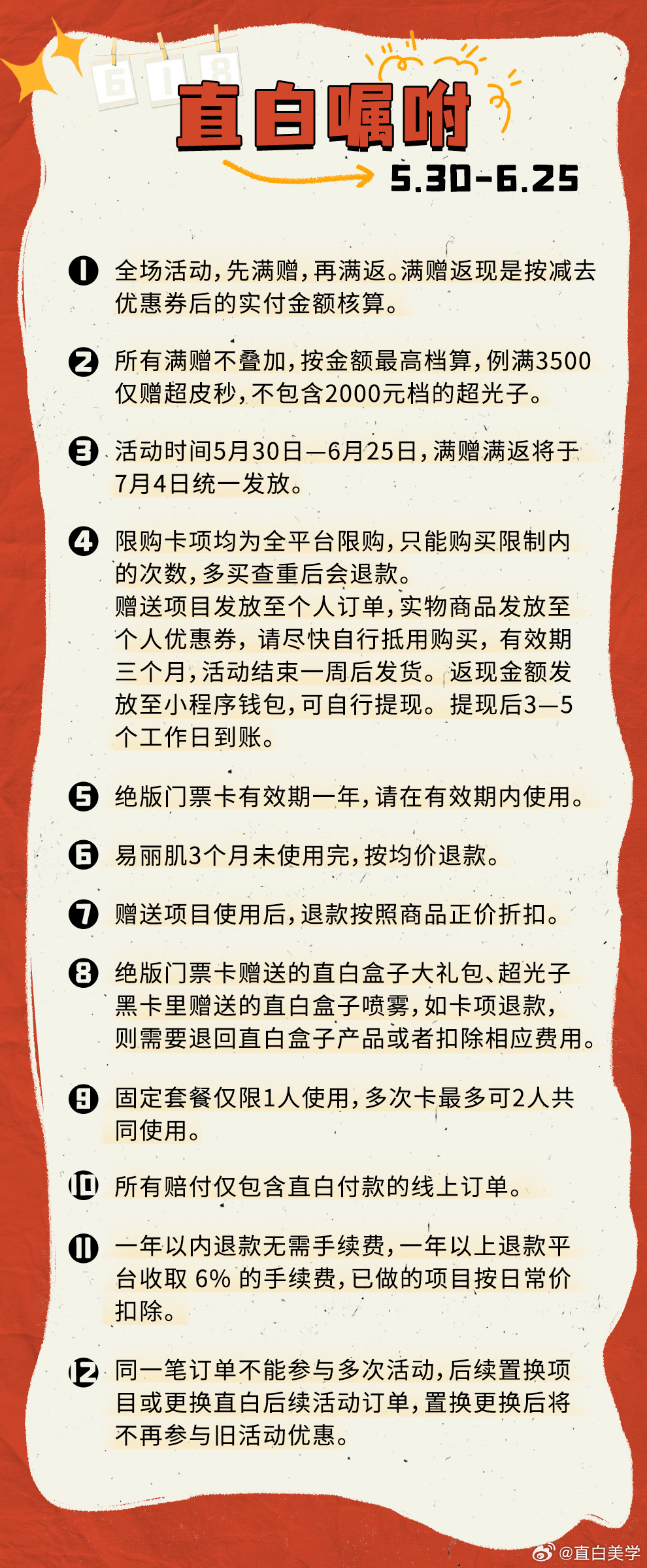 618

直白嘱咐

5.30-6.25

1 全场活动，先满赠，再满返。满赠返现是按减去优惠券后的实付金额核算。

2 所有满赠不叠加，按金额最高档算，例满3500仅赠超皮秒，不包含2000元档的超光子。

3 活动时间5月30日—6月25日，满赠满返将于7月4日统一发放。

4 限购卡项均为全平台限购，只能购买限制内的次数，多买查重后会退款。
赠送项目发放至个人订单，实物商品发放至个人优惠券，请尽快自行抵用购买，有效期三个月，活动结束一周后发货。返现金额发放至小程序钱包，可自行提现。提现后3—5个工作日到账。

5 绝版门票卡有效期一年，请在有效期内使用。

6 易丽肌3个月未使用完，按均价退款。

7 赠送项目使用后，退款按照商品正价折扣。

8 绝版门票卡赠送的直白盒子大礼包、超光子黑卡里赠送的直白盒子喷雾，如卡项退款，则需要退回直白盒子产品或者扣除相应费用。

9 固定套餐仅限1人使用，多次卡最多可2人共同使用。

10 所有赔付仅包含直白付款的线上订单。

11 一年以内退款无需手续费，一年以上退款平台收取 6% 的手续费，已做的项目按日常价扣除。

12 同一笔订单不能参与多次活动，后续置换项目或更换直白后续活动订单，置换更换后将不再参与旧活动优惠。

@直白美学